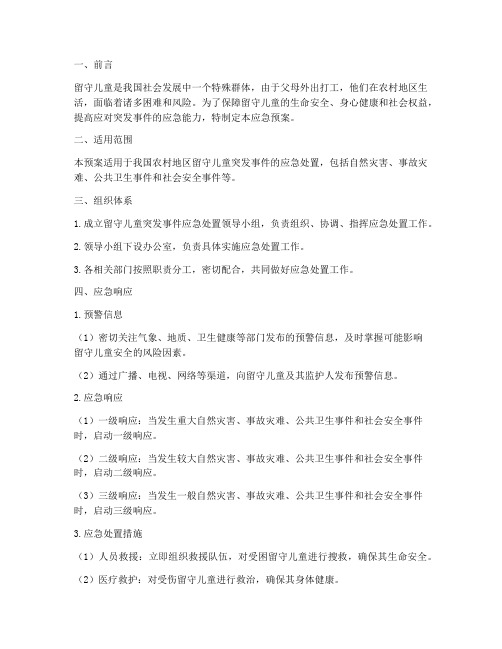 一、前言

留守儿童是我国社会发展中一个特殊群体，由于父母外出打工，他们在农村地区生活，面临着诸多困难和风险。为了保障留守儿童的生命安全、身心健康和社会权益，提高应对突发事件的应急能力，特制定本应急预案。

二、适用范围

本预案适用于我国农村地区留守儿童突发事件的应急处置，包括自然灾害、事故灾难、公共卫生事件和社会安全事件等。

三、组织体系

1. 成立留守儿童突发事件应急处置领导小组，负责组织、协调、指挥应急处置工作。

2. 领导小组下设办公室，负责具体实施应急处置工作。

3. 各相关部门按照职责分工，密切配合，共同做好应急处置工作。

四、应急响应

1. 预警信息

（1）密切关注气象、地质、卫生健康等部门发布的预警信息，及时掌握可能影响留守儿童安全的风险因素。

（2）通过广播、电视、网络等渠道，向留守儿童及其监护人发布预警信息。

2. 应急响应

（1）一级响应：当发生重大自然灾害、事故灾难、公共卫生事件和社会安全事件时，启动一级响应。

（2）二级响应：当发生较大自然灾害、事故灾难、公共卫生事件和社会安全事件时，启动二级响应。

（3）三级响应：当发生一般自然灾害、事故灾难、公共卫生事件和社会安全事件时，启动三级响应。

3. 应急处置措施

（1）人员救援：立即组织救援队伍，对受困留守儿童进行搜救，确保其生命安全。

（2）医疗救护：对受伤留守儿童进行救治，确保其身体健康。